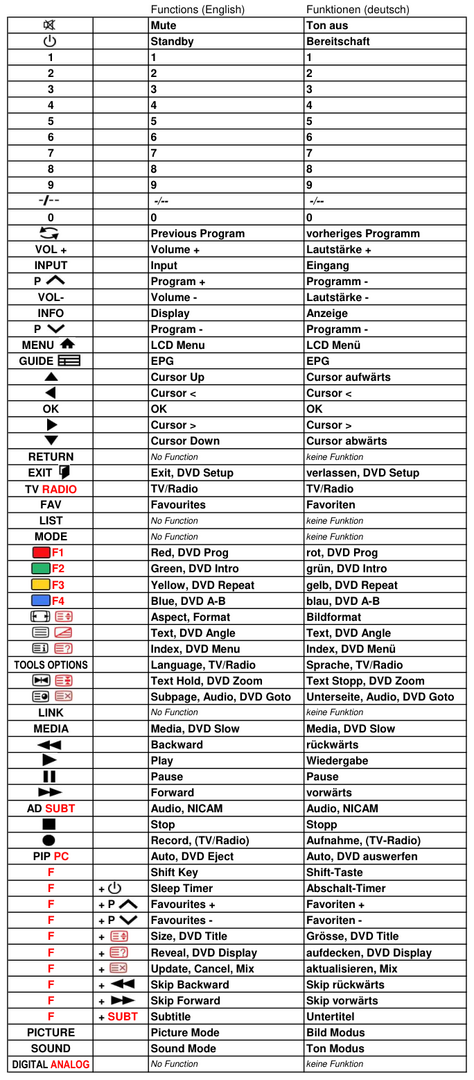 |  |  | Functions (English) | Funktionen (deutsch) |
|---|---|---|---|
|  |  | Mute | Ton aus |
|  |  | Standby | Bereitschaft |
| 1 |  | 1 | 1 |
| 2 |  | 2 | 2 |
| 3 |  | 3 | 3 |
| 4 |  | 4 | 4 |
| 5 |  | 5 | 5 |
| 6 |  | 6 | 6 |
| 7 |  | 7 | 7 |
| 8 |  | 8 | 8 |
| 9 |  | 9 | 9 |
| -/-- |  | -/-- | -/-- |
| 0 |  | 0 | 0 |
|  |  | Previous Program | vorheriges Programm |
| VOL + |  | Volume + | Lautstärke + |
| INPUT |  | Input | Eingang |
| P |  | Program + | Programm - |
| VOL- |  | Volume - | Lautstärke - |
| INFO |  | Display | Anzeige |
| P |  | Program - | Programm - |
| MENU |  | LCD Menu | LCD Menü |
| GUIDE |  | EPG | EPG |
|  |  | Cursor Up | Cursor aufwärts |
|  |  | Cursor < | Cursor < |
| OK |  | OK | OK |
|  |  | Cursor > | Cursor > |
|  |  | Cursor Down | Cursor abwärts |
| RETURN |  | No Function | keine Funktion |
| EXIT |  | Exit, DVD Setup | verlassen, DVD Setup |
| TV RADIO |  | TV/Radio | TV/Radio |
| FAV |  | Favourites | Favoriten |
| LIST |  | No Function | keine Funktion |
| MODE |  | No Function | keine Funktion |
| F1 |  | Red, DVD Prog | rot, DVD Prog |
| F2 |  | Green, DVD Intro | grün, DVD Intro |
| F3 |  | Yellow, DVD Repeat | gelb, DVD Repeat |
| F4 |  | Blue, DVD A-B | blau, DVD A-B |
|  |  | Aspect, Format | Bildformat |
|  |  | Text, DVD Angle | Text, DVD Angle |
|  |  | Index, DVD Menu | Index, DVD Menü |
| TOOLS OPTIONS |  | Language, TV/Radio | Sprache, TV/Radio |
|  |  | Text Hold, DVD Zoom | Text Stopp, DVD Zoom |
|  |  | Subpage, Audio, DVD Goto | Unterseite, Audio, DVD Goto |
| LINK |  | No Function | keine Funktion |
| MEDIA |  | Media, DVD Slow | Media, DVD Slow |
|  |  | Backward | rückwärts |
|  |  | Play | Wiedergabe |
|  |  | Pause | Pause |
|  |  | Forward | vorwärts |
| AD SUBT |  | Audio, NICAM | Audio, NICAM |
|  |  | Stop | Stopp |
|  |  | Record, (TV/Radio) | Aufnahme, (TV-Radio) |
| PIP PC |  | Auto, DVD Eject | Auto, DVD auswerfen |
| F |  | Shift Key | Shift-Taste |
| F | + | Sleep Timer | Abschalt-Timer |
| F | + P | Favourites + | Favoriten + |
| F | + P | Favourites - | Favoriten - |
| F | + | Size, DVD Title | Grösse, DVD Title |
| F | + | Reveal, DVD Display | aufdecken, DVD Display |
| F | + | Update, Cancel, Mix | aktualisieren, Mix |
| F | + | Skip Backward | Skip rückwärts |
| F | + | Skip Forward | Skip vorwärts |
| F | + SUBT | Subtitle | Untertitel |
| PICTURE |  | Picture Mode | Bild Modus |
| SOUND |  | Sound Mode | Ton Modus |
| DIGITAL ANALOG |  | No Function | keine Funktion |